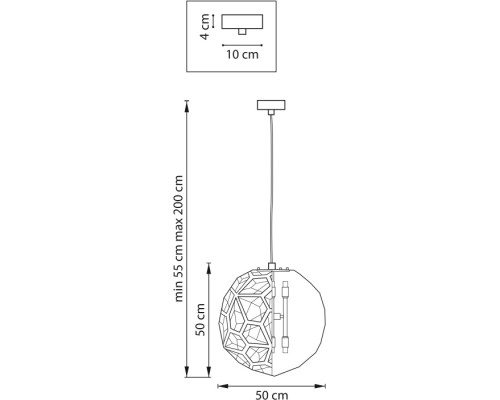 4 cm
10 cm
min 55 cm max 200 cm
50 cm
50 cm